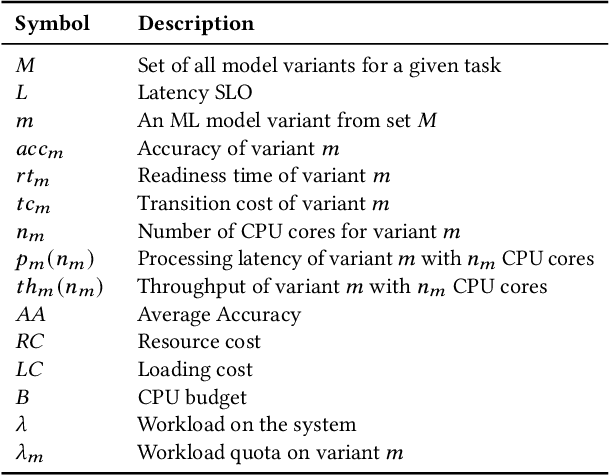 | Symbol | Description |
|---|---|
| $M$ | Set of all model variants for a given task |
| $L$ | Latency SLO |
| $m$ | An ML model variant from set $M$ |
| $acc_m$ | Accuracy of variant $m$ |
| $rt_m$ | Readiness time of variant $m$ |
| $tc_m$ | Transition cost of variant $m$ |
| $n_m$ | Number of CPU cores for variant $m$ |
| $p_m(n_m)$ | Processing latency of variant $m$ with $n_m$ CPU cores |
| $th_m(n_m)$ | Throughput of variant $m$ with $n_m$ CPU cores |
| $AA$ | Average Accuracy |
| $RC$ | Resource cost |
| $LC$ | Loading cost |
| $B$ | CPU budget |
| $\lambda$ | Workload on the system |
| $\lambda_m$ | Workload quota on variant $m$ |